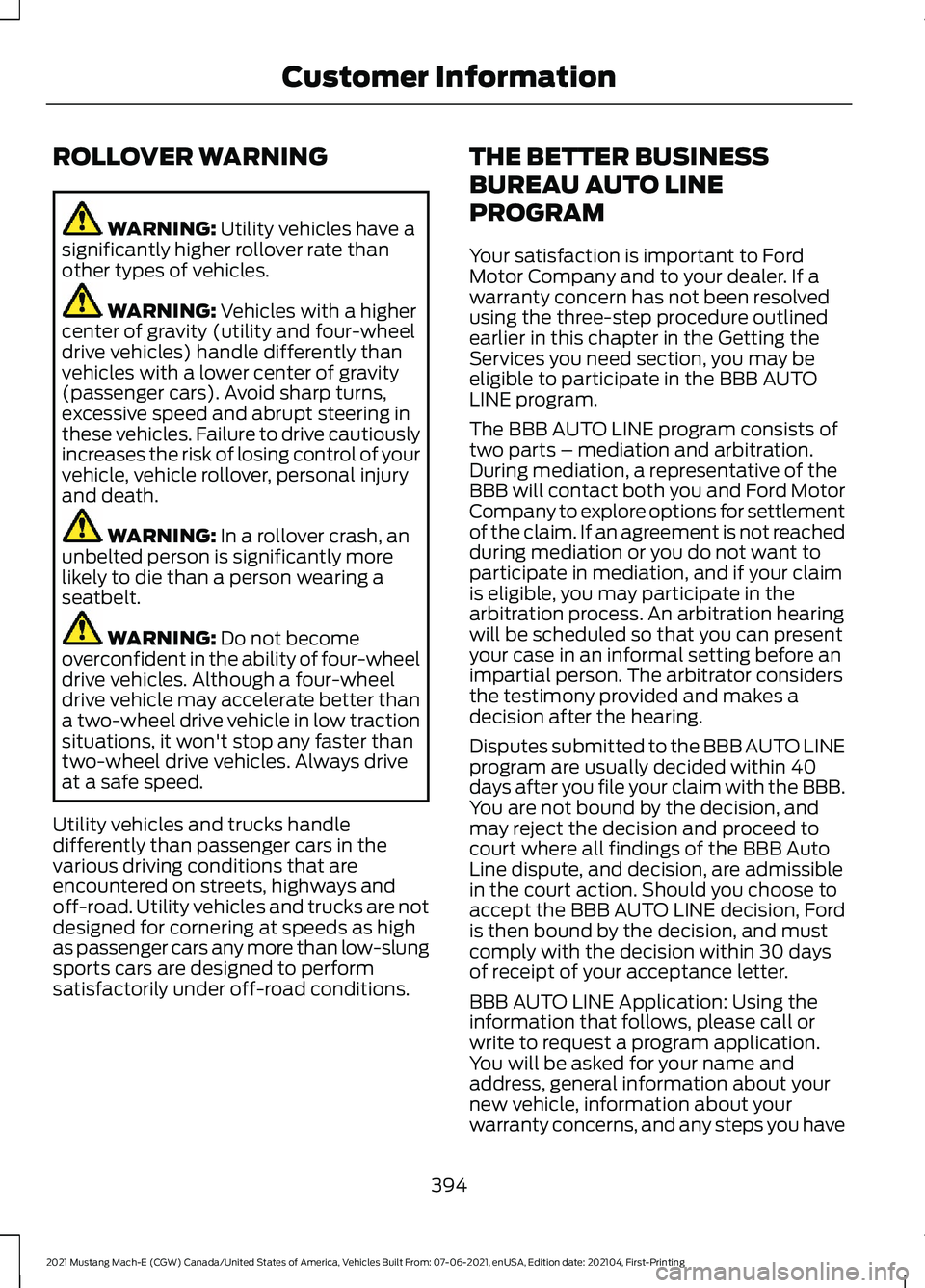 Customer Information

ROLLOVER WARNING

WARNING: Utility vehicles have a significantly higher rollover rate than other types of vehicles.

WARNING: Vehicles with a higher center of gravity (utility and four-wheel drive vehicles) handle differently than vehicles with a lower center of gravity (passenger cars). Avoid sharp turns, excessive speed and abrupt steering in these vehicles. Failure to drive cautiously increases the risk of losing control of your vehicle, vehicle rollover, personal injury and death.

WARNING: In a rollover crash, an unbelted person is significantly more likely to die than a person wearing a seatbelt.

WARNING: Do not become overconfident in the ability of four-wheel drive vehicles. Although a four-wheel drive vehicle may accelerate better than a two-wheel drive vehicle in low traction situations, it won't stop any faster than two-wheel drive vehicles. Always drive at a safe speed.

Utility vehicles and trucks handle differently than passenger cars in the various driving conditions that are encountered on streets, highways and off-road. Utility vehicles and trucks are not designed for cornering at speeds as high as passenger cars any more than low-slung sports cars are designed to perform satisfactorily under off-road conditions.

THE BETTER BUSINESS BUREAU AUTO LINE PROGRAM

Your satisfaction is important to Ford Motor Company and to your dealer. If a warranty concern has not been resolved using the three-step procedure outlined earlier in this chapter in the Getting the Services you need section, you may be eligible to participate in the BBB AUTO LINE program.

The BBB AUTO LINE program consists of two parts – mediation and arbitration. During mediation, a representative of the BBB will contact both you and Ford Motor Company to explore options for settlement of the claim. If an agreement is not reached during mediation or you do not want to participate in mediation, and if your claim is eligible, you may participate in the arbitration process. An arbitration hearing will be scheduled so that you can present your case in an informal setting before an impartial person. The arbitrator considers the testimony provided and makes a decision after the hearing.

Disputes submitted to the BBB AUTO LINE program are usually decided within 40 days after you file your claim with the BBB. You are not bound by the decision, and may reject the decision and proceed to court where all findings of the BBB Auto Line dispute, and decision, are admissible in the court action. Should you choose to accept the BBB AUTO LINE decision, Ford is then bound by the decision, and must comply with the decision within 30 days of receipt of your acceptance letter.

BBB AUTO LINE Application: Using the information that follows, please call or write to request a program application. You will be asked for your name and address, general information about your new vehicle, information about your warranty concerns, and any steps you have

394

2021 Mustang Mach-E (CGW) Canada/United States of America, Vehicles Built From: 07-06-2021, enUSA, Edition date: 202104, First-Printing

carmanualsonline.info